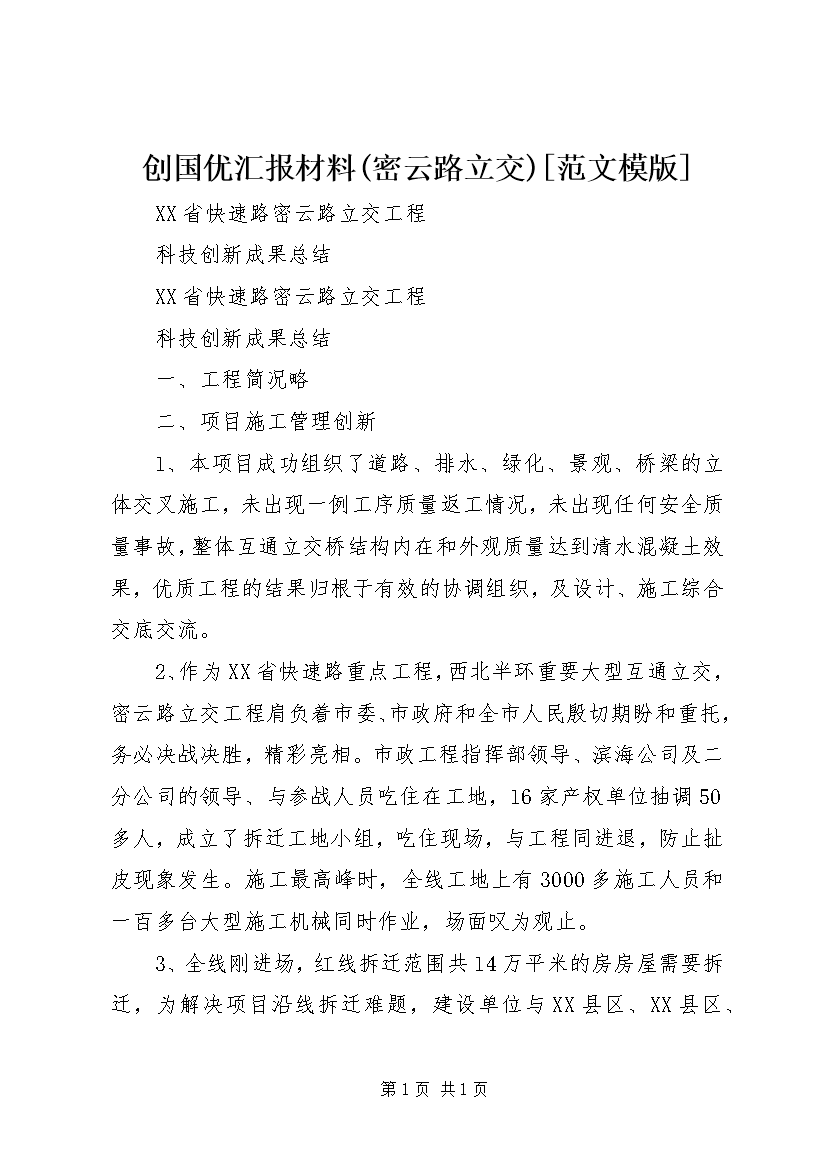 创国优汇报材料(密云路立交)[范文模版]

XX省快速路密云路立交工程

科技创新成果总结

XX省快速路密云路立交工程

科技创新成果总结

一、工程简况略

二、项目施工管理创新

1、本项目成功组织了道路、排水、绿化、景观、桥梁的立体交叉施工，未出现一例工序质量返工情况，未出现任何安全质量事故，整体互通立交桥结构内在和外观质量达到清水混凝土效果，优质工程的结果归根于有效的协调组织，及设计、施工综合交底交流。

2、作为XX省快速路重点工程，西北半环重要大型互通立交，密云路立交工程肩负着市委、市政府和全市人民殷切期盼和重托，务必决战决胜，精彩亮相。市政工程指挥部领导、滨海公司及二分公司的领导、与参战人员吃住在工地，16家产权单位抽调50多人，成立了拆迁工地小组，吃住现场，与工程同进退，防止扯皮现象发生。施工最高峰时，全线工地上有3000多施工人员和一百多台大型施工机械同时作业，场面叹为观止。

3、全线刚进场，红线拆迁范围共14万平米的房房屋需要拆迁，为解决项目沿线拆迁难题，建设单位与XX县区、XX县区、

第1页 共1页